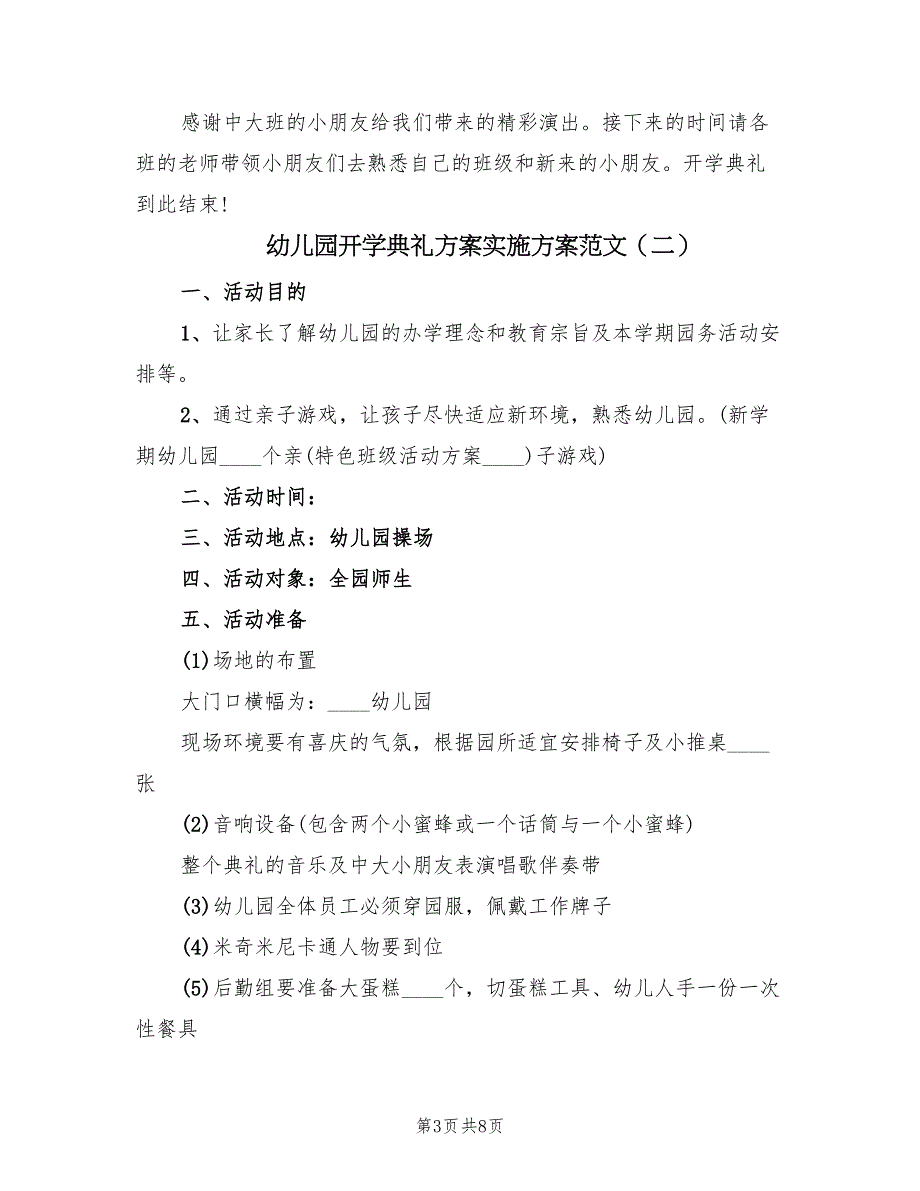 感谢中大班的小朋友给我们带来的精彩演出。接下来的时间请各班的老师带领小朋友们去熟悉自己的班级和新来的小朋友。开学典礼到此结束!

幼儿园开学典礼方案实施方案范文（二）

一、活动目的

1、让家长了解幼儿园的办学理念和教育宗旨及本学期园务活动安排等。

2、通过亲子游戏，让孩子尽快适应新环境，熟悉幼儿园。(新学期幼儿园____个亲(特色班级活动方案____)子游戏)

二、活动时间：

三、活动地点：幼儿园操场

四、活动对象：全园师生

五、活动准备

(1)场地的布置

大门口横幅为：____幼儿园

现场环境要有喜庆的气氛，根据园所适宜安排椅子及小推桌____张

(2)音响设备(包含两个小蜜蜂或一个话筒与一个小蜜蜂)

整个典礼的音乐及中大小朋友表演唱歌伴奏带

(3)幼儿园全体员工必须穿园服，佩戴工作牌子

(4)米奇米尼卡通人物要到位

(5)后勤组要准备大蛋糕____个，切蛋糕工具、幼儿人手一份一次性餐具

第3页 共8页